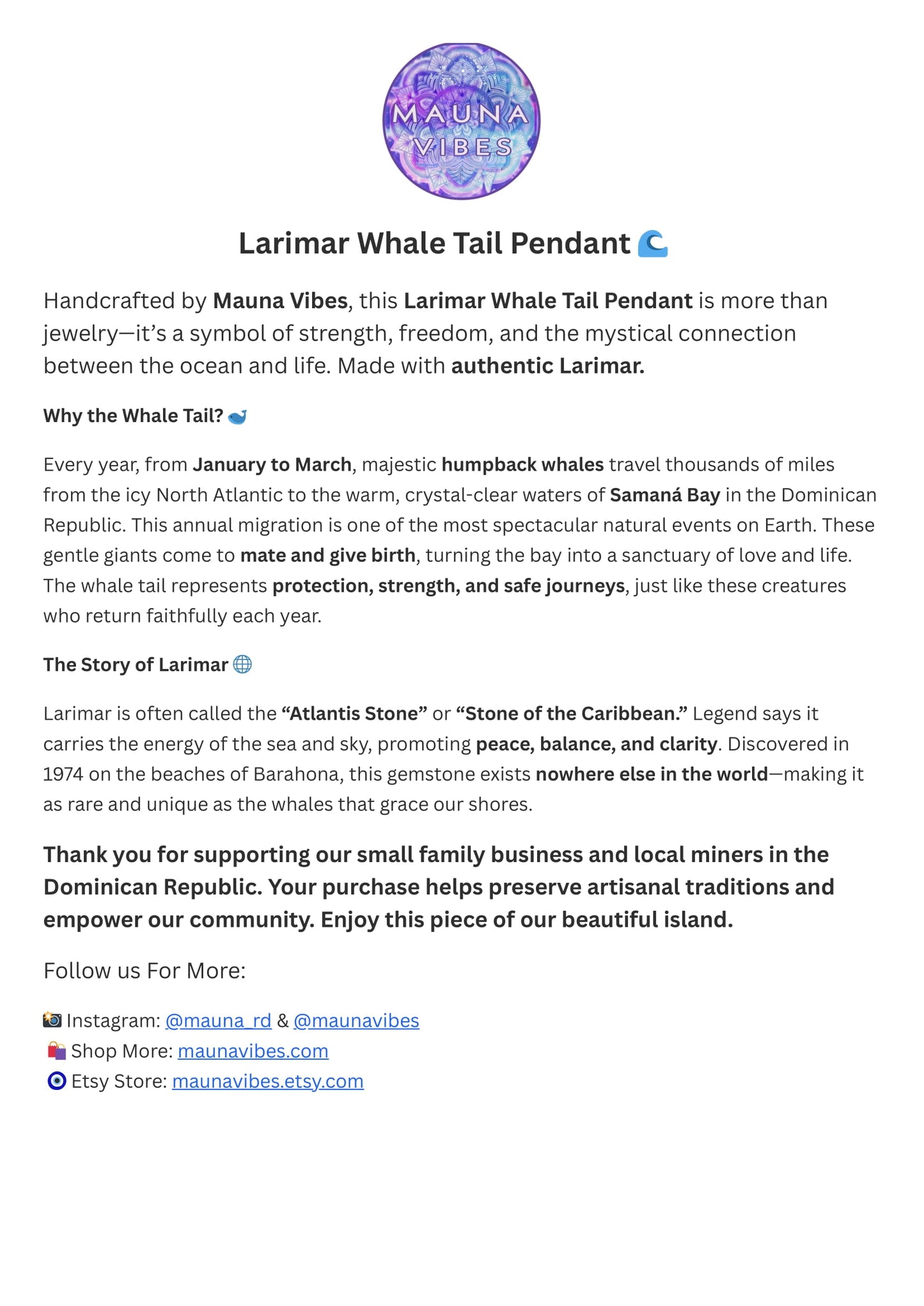 MAUNA VIBES

Larimar Whale Tail Pendant 🌊

Handcrafted by Mauna Vibes, this Larimar Whale Tail Pendant is more than jewelry—it's a symbol of strength, freedom, and the mystical connection between the ocean and life. Made with authentic Larimar.

Why the Whale Tail? 🐋

Every year, from January to March, majestic humpback whales travel thousands of miles from the icy North Atlantic to the warm, crystal-clear waters of Samaná Bay in the Dominican Republic. This annual migration is one of the most spectacular natural events on Earth. These gentle giants come to mate and give birth, turning the bay into a sanctuary of love and life. The whale tail represents protection, strength, and safe journeys, just like these creatures who return faithfully each year.

The Story of Larimar 🌐

Larimar is often called the "Atlantis Stone" or "Stone of the Caribbean." Legend says it carries the energy of the sea and sky, promoting peace, balance, and clarity. Discovered in 1974 on the beaches of Barahona, this gemstone exists nowhere else in the world—making it as rare and unique as the whales that grace our shores.

Thank you for supporting our small family business and local miners in the Dominican Republic. Your purchase helps preserve artisanal traditions and empower our community. Enjoy this piece of our beautiful island.

Follow us For More:

📸 Instagram: @mauna_rd & @maunavibes
🛍️ Shop More: maunavibes.com
🧿 Etsy Store: maunavibes.etsy.com